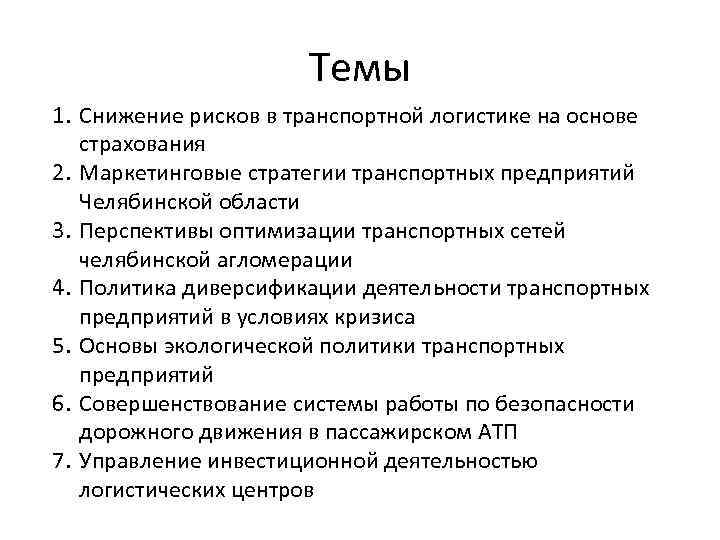 Темы

1. Снижение рисков в транспортной логистике на основе страхования
2. Маркетинговые стратегии транспортных предприятий Челябинской области
3. Перспективы оптимизации транспортных сетей челябинской агломерации
4. Политика диверсификации деятельности транспортных предприятий в условиях кризиса
5. Основы экологической политики транспортных предприятий
6. Совершенствование системы работы по безопасности дорожного движения в пассажирском АТП
7. Управление инвестиционной деятельностью логистических центров